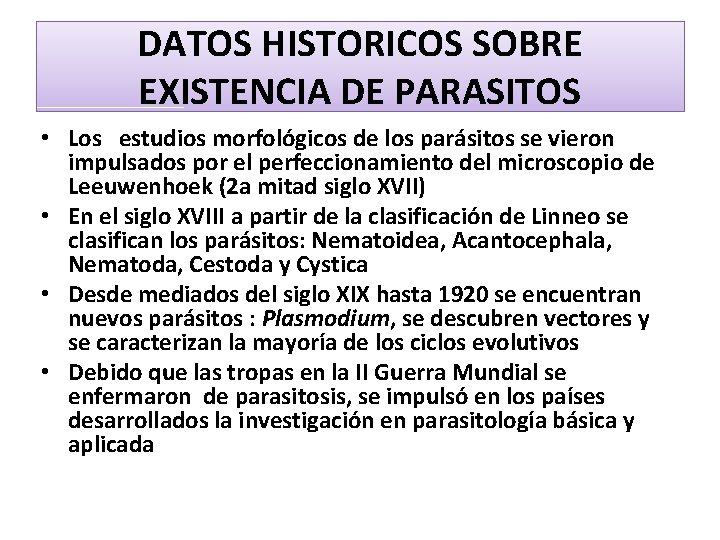 DATOS HISTORICOS SOBRE EXISTENCIA DE PARASITOS

• Los estudios morfológicos de los parásitos se vieron impulsados por el perfeccionamiento del microscopio de Leeuwenhoek (2a mitad siglo XVII)
• En el siglo XVIII a partir de la clasificación de Linneo se clasifican los parásitos: Nematoidea, Acantocephala, Nematoda, Cestoda y Cystica
• Desde mediados del siglo XIX hasta 1920 se encuentran nuevos parásitos : Plasmodium, se descubren vectores y se caracterizan la mayoría de los ciclos evolutivos
• Debido que las tropas en la II Guerra Mundial se enfermaron de parasitosis, se impulsó en los países desarrollados la investigación en parasitología básica y aplicada